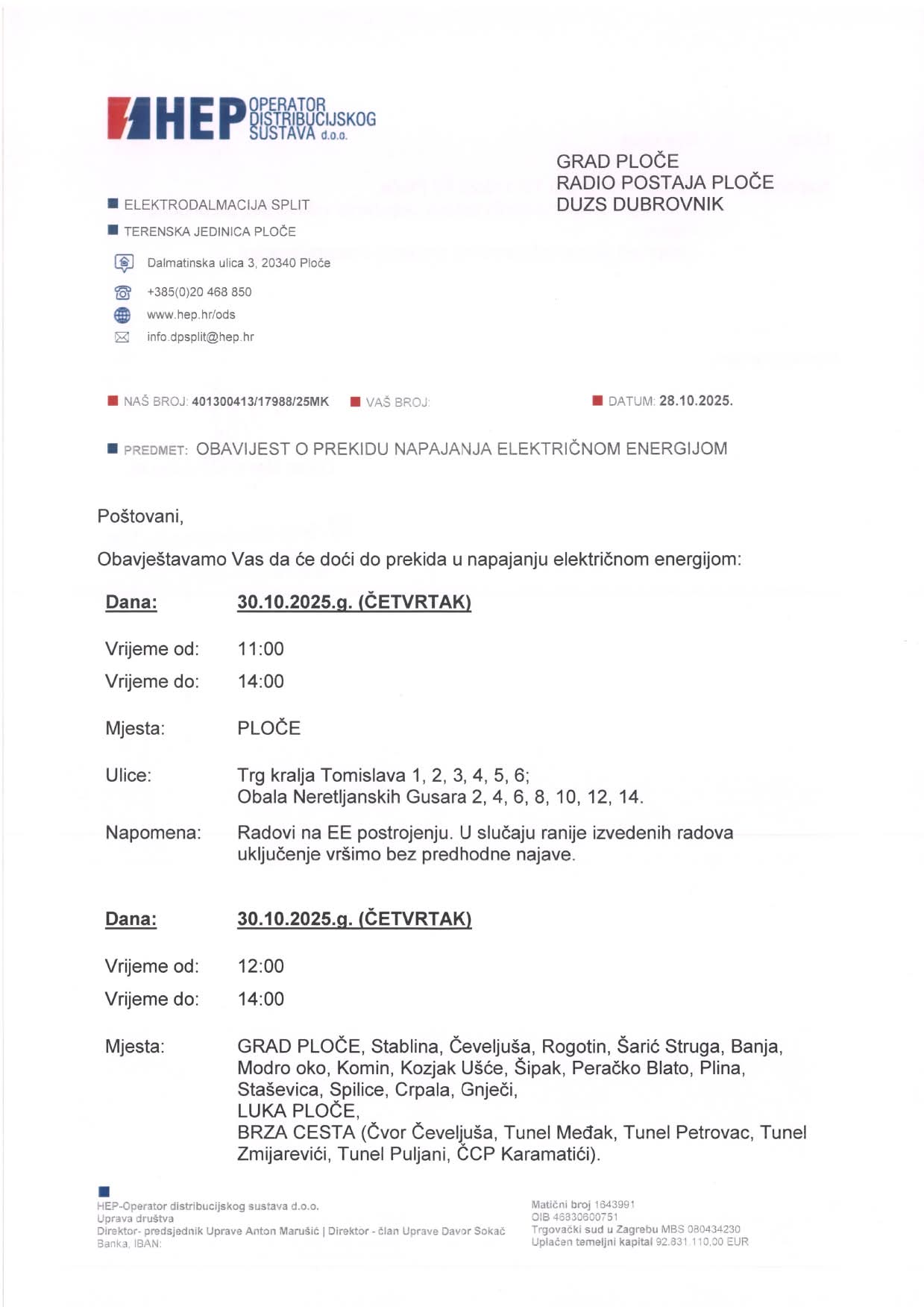 HEP OPERATOR DISTRIBUCIJSKOG SUSTAVA d.o.o.

GRAD PLOČE
RADIO POSTAJA PLOČE
DUZS DUBROVNIK

ELEKTRODALMACIJA SPLIT
TERENSKA JEDINICA PLOČE

Dalmatinska ulica 3, 20340 Ploče
+385(0)20 468 850
www.hep.hr/ods
info.dpsplit@hep.hr

NAŠ BROJ: 401300413/17988/25MK VAŠ BROJ: DATUM: 28.10.2025.

PREDMET: OBAVIJEST O PREKIDU NAPAJANJA ELEKTRIČNOM ENERGIJOM

Poštovani,

Obavještavamo Vas da će doći do prekida u napajanju električnom energijom:

Dana: 30.10.2025.g. (ČETVRTAK)

Vrijeme od: 11:00
Vrijeme do: 14:00

Mjesta: PLOČE

Ulice: Trg kralja Tomislava 1, 2, 3, 4, 5, 6;
Obala Neretljanskih Gusara 2, 4, 6, 8, 10, 12, 14.

Napomena: Radovi na EE postrojenju. U slučaju ranije izvedenih radova uključenje vršimo bez predhodne najave.

Dana: 30.10.2025.g. (ČETVRTAK)

Vrijeme od: 12:00
Vrijeme do: 14:00

Mjesta: GRAD PLOČE, Stablina, Čeveljuša, Rogotin, Šarić Struga, Banja, Modro oko, Komin, Kozjak Ušće, Šipak, Peračko Blato, Plina, Staševica, Spilice, Crpala, Gnječi,
LUKA PLOČE,
BRZA CESTA (Čvor Čeveljuša, Tunel Međak, Tunel Petrovac, Tunel Zmijarevići, Tunel Puljani, ČCP Karamatići).

HEP-Operator distribucijskog sustava d.o.o.
Uprava društva
Direktor- predsjednik Uprave Anton Marušić | Direktor - član Uprave Davor Sokač
Banka, IBAN:

Matični broj 1643991
OIB 46830600751
Trgovački sud u Zagrebu MBS 080434230
Uplaćen temeljni kapital 92.831.110,00 EUR